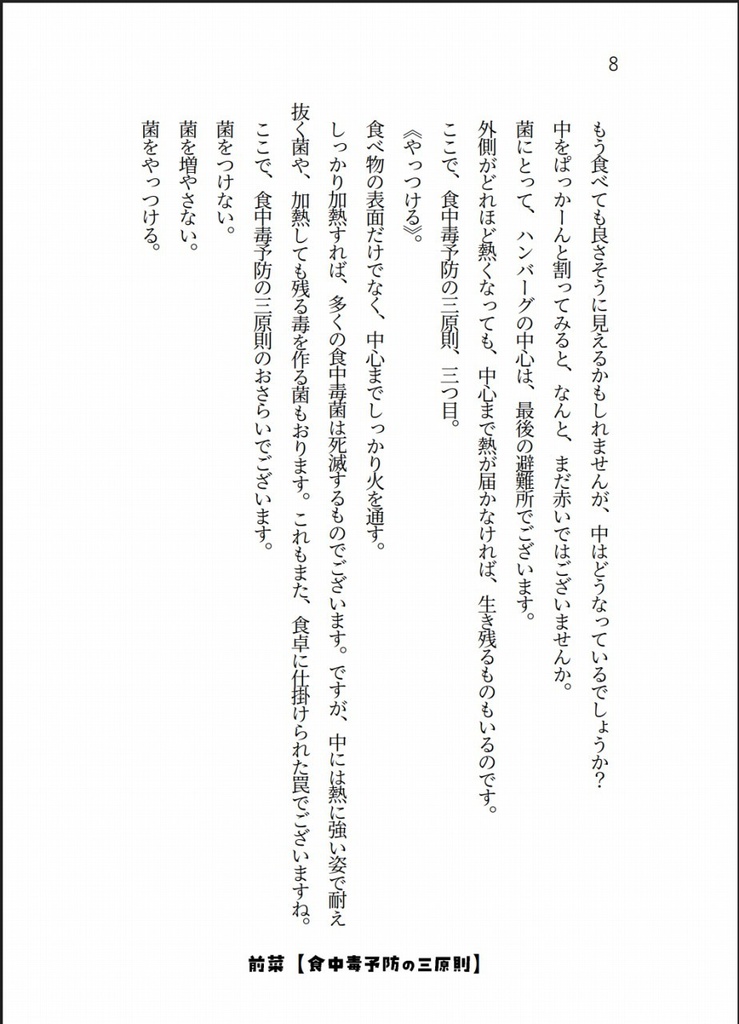 8

もう食べても良さそうに見えるかもしれませんが、中はどうなっているでしょうか?
中をぱっかーんと割ってみると、なんと、まだ赤いではございませんか。
菌にとって、ハンバーグの中心は、最後の避難所でございます。
外側がどれほど熱くなっても、中心まで熱が届かなければ、生き残るものもいるのです。
ここで、食中毒予防の三原則、三つ目。
《やっつける》。
食べ物の表面だけでなく、中心までしっかり火を通す。
しっかり加熱すれば、多くの食中毒菌は死滅するものでございます。ですが、中には熱に強い姿で耐え抜く菌や、加熱しても残る毒を作る菌もおります。これもまた、食卓に仕掛けられた罠でございますね。
ここで、食中毒予防の三原則のおさらいでございます。
菌をつけない。
菌を増やさない。
菌をやっつける。

前菜【食中毒予防の三原則】